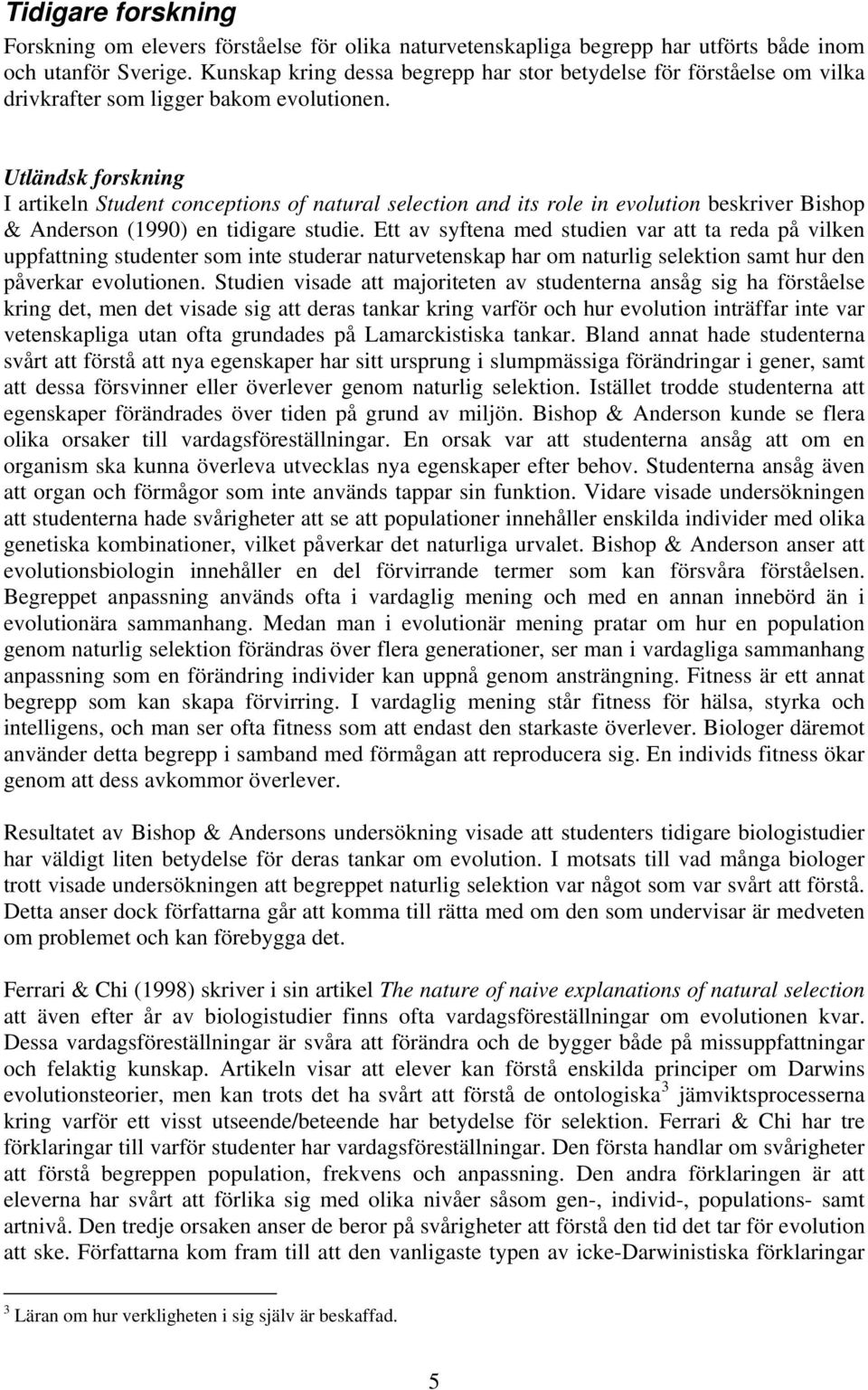 Tidigare forskning

Forskning om elevers förståelse för olika naturvetenskapliga begrepp har utförts både inom och utanför Sverige. Kunskap kring dessa begrepp har stor betydelse för förståelse om vilka drivkrafter som ligger bakom evolutionen.

Utländsk forskning

I artikeln Student conceptions of natural selection and its role in evolution beskriver Bishop & Anderson (1990) en tidigare studie. Ett av syftena med studien var att ta reda på vilken uppfattning studenter som inte studerar naturvetenskap har om naturlig selektion samt hur den påverkar evolutionen. Studien visade att majoriteten av studenterna ansåg sig ha förståelse kring det, men det visade sig att deras tankar kring varför och hur evolution inträffar inte var vetenskapliga utan ofta grundades på Lamarckistiska tankar. Bland annat hade studenterna svårt att förstå att nya egenskaper har sitt ursprung i slumpmässiga förändringar i gener, samt att dessa försvinner eller överlever genom naturlig selektion. Istället trodde studenterna att egenskaper förändrades över tiden på grund av miljön. Bishop & Anderson kunde se flera olika orsaker till vardagsföreställningar. En orsak var att studenterna ansåg att om en organism ska kunna överleva utvecklas nya egenskaper efter behov. Studenterna ansåg även att organ och förmågor som inte används tappar sin funktion. Vidare visade undersökningen att studenterna hade svårigheter att se att populationer innehåller enskilda individer med olika genetiska kombinationer, vilket påverkar det naturliga urvalet. Bishop & Anderson anser att evolutionsbiologin innehåller en del förvirrande termer som kan försvåra förståelsen. Begreppet anpassning används ofta i vardaglig mening och med en annan innebörd än i evolutionära sammanhang. Medan man i evolutionär mening pratar om hur en population genom naturlig selektion förändras över flera generationer, ser man i vardagliga sammanhang anpassning som en förändring individer kan uppnå genom ansträngning. Fitness är ett annat begrepp som kan skapa förvirring. I vardaglig mening står fitness för hälsa, styrka och intelligens, och man ser ofta fitness som att endast den starkaste överlever. Biologer däremot använder detta begrepp i samband med förmågan att reproducera sig. En individs fitness ökar genom att dess avkommor överlever.

Resultatet av Bishop & Andersons undersökning visade att studenters tidigare biologistudier har väldigt liten betydelse för deras tankar om evolution. I motsats till vad många biologer trott visade undersökningen att begreppet naturlig selektion var något som var svårt att förstå. Detta anser dock författarna går att komma till rätta med om den som undervisar är medveten om problemet och kan förebygga det.

Ferrari & Chi (1998) skriver i sin artikel The nature of naive explanations of natural selection att även efter år av biologistudier finns ofta vardagsföreställningar om evolutionen kvar. Dessa vardagsföreställningar är svåra att förändra och de bygger både på missuppfattningar och felaktig kunskap. Artikeln visar att elever kan förstå enskilda principer om Darwins evolutionsteorier, men kan trots det ha svårt att förstå de ontologiska$^3$ jämviktsprocesserna kring varför ett visst utseende/beteende har betydelse för selektion. Ferrari & Chi har tre förklaringar till varför studenter har vardagsföreställningar. Den första handlar om svårigheter att förstå begreppen population, frekvens och anpassning. Den andra förklaringen är att eleverna har svårt att förlika sig med olika nivåer såsom gen-, individ-, populations- samt artnivå. Den tredje orsaken anser de beror på svårigheter att förstå den tid det tar för evolution att ske. Författarna kom fram till att den vanligaste typen av icke-Darwinistiska förklaringar

$^3$ Läran om hur verkligheten i sig själv är beskaffad.

5